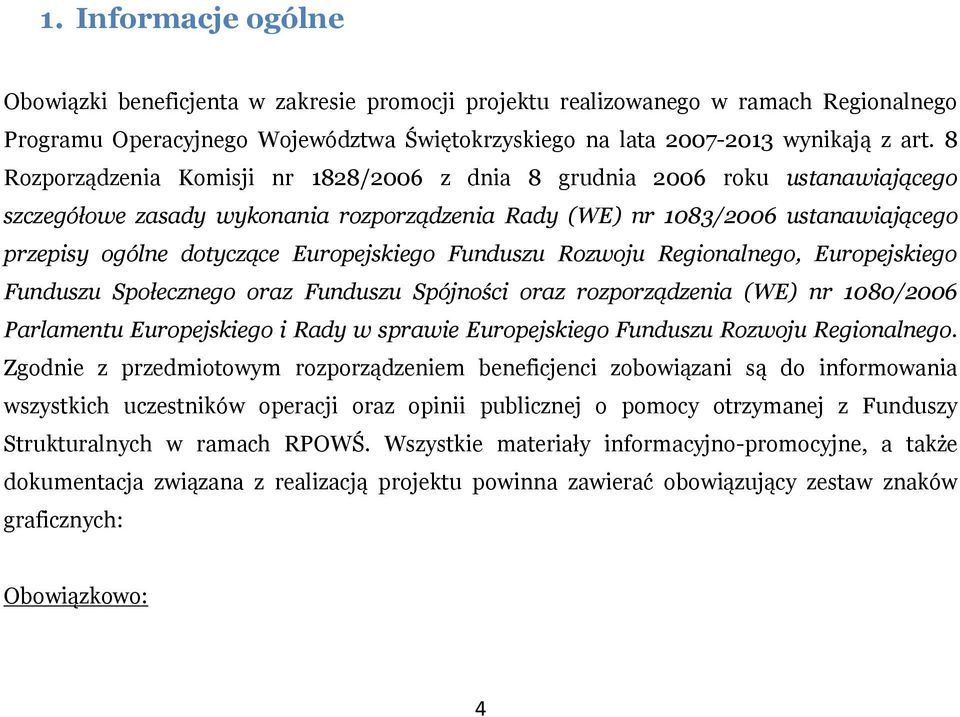 1. Informacje ogólne

Obowiązki beneficjenta w zakresie promocji projektu realizowanego w ramach Regionalnego Programu Operacyjnego Województwa Świętokrzyskiego na lata 2007-2013 wynikają z art. 8 Rozporządzenia Komisji nr 1828/2006 z dnia 8 grudnia 2006 roku ustanawiającego szczegółowe zasady wykonania rozporządzenia Rady (WE) nr 1083/2006 ustanawiającego przepisy ogólne dotyczące Europejskiego Funduszu Rozwoju Regionalnego, Europejskiego Funduszu Społecznego oraz Funduszu Spójności oraz rozporządzenia (WE) nr 1080/2006 Parlamentu Europejskiego i Rady w sprawie Europejskiego Funduszu Rozwoju Regionalnego. Zgodnie z przedmiotowym rozporządzeniem beneficjenci zobowiązani są do informowania wszystkich uczestników operacji oraz opinii publicznej o pomocy otrzymanej z Funduszy Strukturalnych w ramach RPOWŚ. Wszystkie materiały informacyjno-promocyjne, a także dokumentacja związana z realizacją projektu powinna zawierać obowiązujący zestaw znaków graficznych:

Obowiązkowo:

4